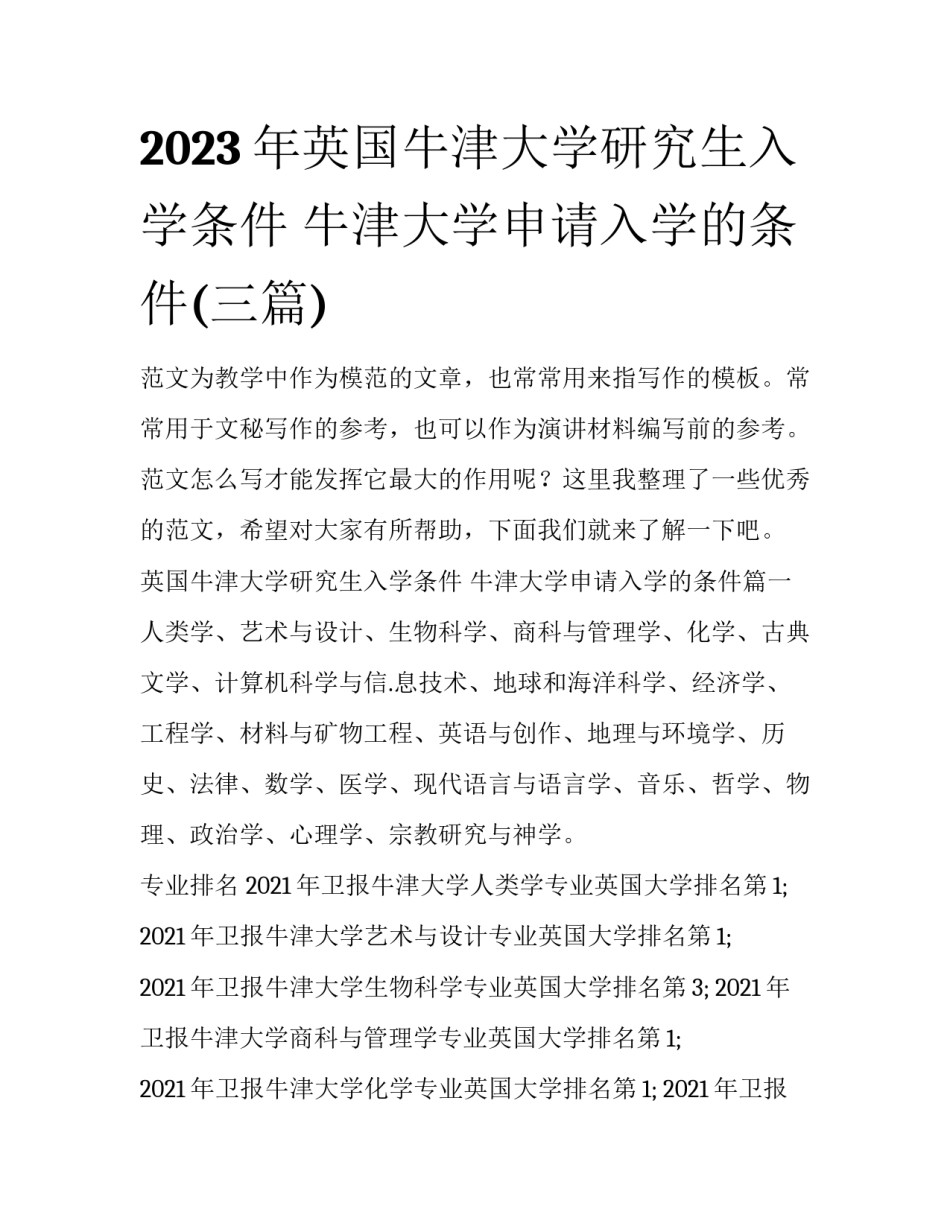 2023年英国牛津大学研究生入学条件 牛津大学申请入学的条件(三篇)

范文为教学中作为模范的文章，也常常用来指写作的模板。常常用于文秘写作的参考，也可以作为演讲材料编写前的参考。范文怎么写才能发挥它最大的作用呢？这里我整理了一些优秀的范文，希望对大家有所帮助，下面我们就来了解一下吧。

英国牛津大学研究生入学条件 牛津大学申请入学的条件篇一

人类学、艺术与设计、生物科学、商科与管理学、化学、古典文学、计算机科学与信.息技术、地球和海洋科学、经济学、工程学、材料与矿物工程、英语与创作、地理与环境学、历史、法律、数学、医学、现代语言与语言学、音乐、哲学、物理、政治学、心理学、宗教研究与神学。

专业排名 2021年卫报牛津大学人类学专业英国大学排名第1; 2021年卫报牛津大学艺术与设计专业英国大学排名第1; 2021年卫报牛津大学生物科学专业英国大学排名第3; 2021年卫报牛津大学商科与管理学专业英国大学排名第1; 2021年卫报牛津大学化学专业英国大学排名第1; 2021年卫报